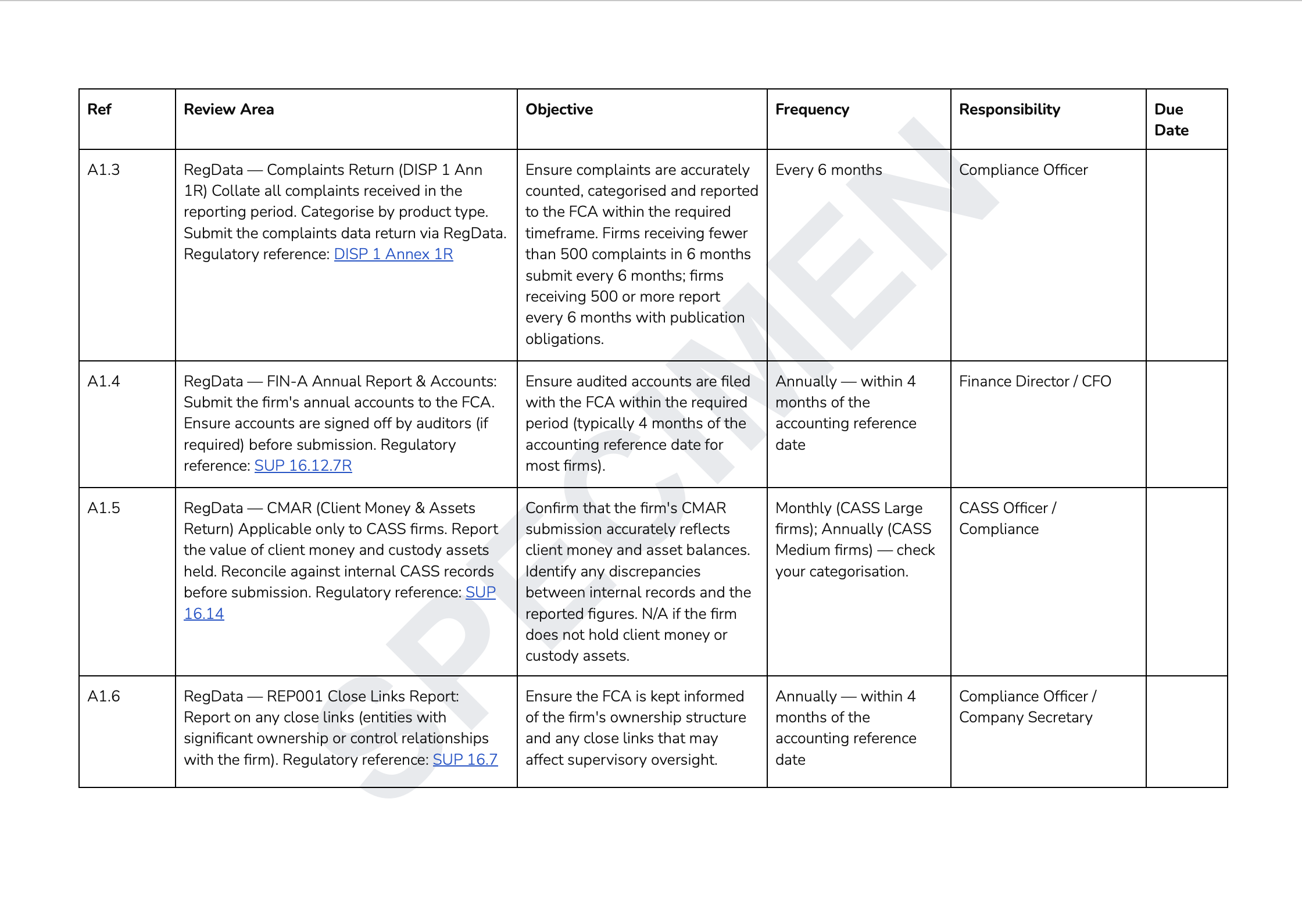 | Ref | Review Area | Objective | Frequency | Responsibility | Due Date |
|---|---|---|---|---|---|
| A1.3 | RegData — Complaints Return (DISP 1 Ann 1R) Collate all complaints received in the reporting period. Categorise by product type. Submit the complaints data return via RegData. Regulatory reference: DISP 1 Annex 1R | Ensure complaints are accurately counted, categorised and reported to the FCA within the required timeframe. Firms receiving fewer than 500 complaints in 6 months submit every 6 months; firms receiving 500 or more report every 6 months with publication obligations. | Every 6 months | Compliance Officer | |
| A1.4 | RegData — FIN-A Annual Report & Accounts: Submit the firm's annual accounts to the FCA. Ensure accounts are signed off by auditors (if required) before submission. Regulatory reference: SUP 16.12.7R | Ensure audited accounts are filed with the FCA within the required period (typically 4 months of the accounting reference date for most firms). | Annually — within 4 months of the accounting reference date | Finance Director / CFO | |
| A1.5 | RegData — CMAR (Client Money & Assets Return) Applicable only to CASS firms. Report the value of client money and custody assets held. Reconcile against internal CASS records before submission. Regulatory reference: SUP 16.14 | Confirm that the firm's CMAR submission accurately reflects client money and asset balances. Identify any discrepancies between internal records and the reported figures. N/A if the firm does not hold client money or custody assets. | Monthly (CASS Large firms); Annually (CASS Medium firms) — check your categorisation. | CASS Officer / Compliance | |
| A1.6 | RegData — REP001 Close Links Report: Report on any close links (entities with significant ownership or control relationships with the firm). Regulatory reference: SUP 16.7 | Ensure the FCA is kept informed of the firm's ownership structure and any close links that may affect supervisory oversight. | Annually — within 4 months of the accounting reference date | Compliance Officer / Company Secretary | |

SPECIMEN